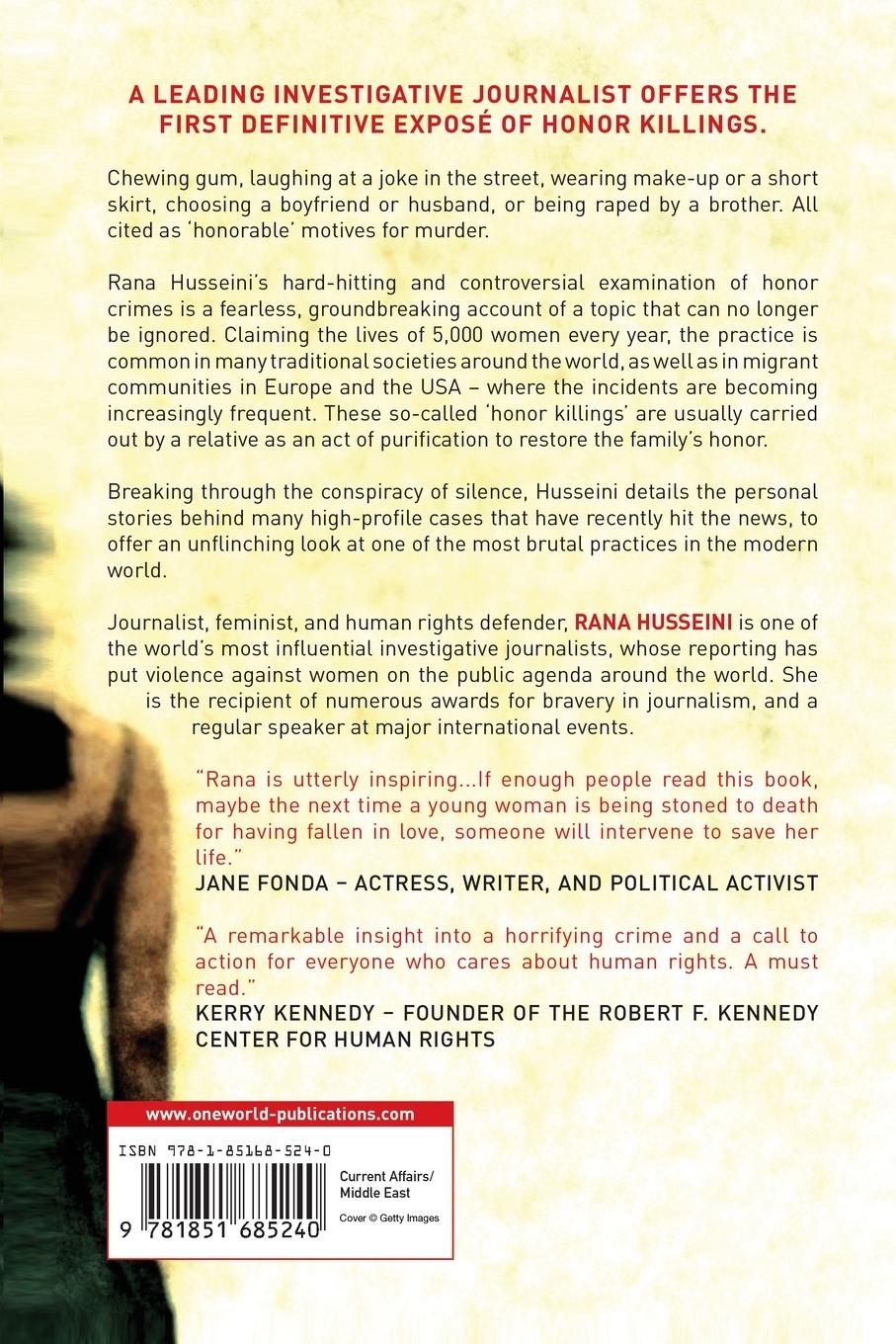 A LEADING INVESTIGATIVE JOURNALIST OFFERS THE FIRST DEFINITIVE EXPOSÉ OF HONOR KILLINGS.

Chewing gum, laughing at a joke in the street, wearing make-up or a short skirt, choosing a boyfriend or husband, or being raped by a brother. All cited as 'honorable' motives for murder.

Rana Husseini's hard-hitting and controversial examination of honor crimes is a fearless, groundbreaking account of a topic that can no longer be ignored. Claiming the lives of 5,000 women every year, the practice is common in many traditional societies around the world, as well as in migrant communities in Europe and the USA – where the incidents are becoming increasingly frequent. These so-called 'honor killings' are usually carried out by a relative as an act of purification to restore the family's honor.

Breaking through the conspiracy of silence, Husseini details the personal stories behind many high-profile cases that have recently hit the news, to offer an unflinching look at one of the most brutal practices in the modern world.

Journalist, feminist, and human rights defender, RANA HUSSEINI is one of the world's most influential investigative journalists, whose reporting has put violence against women on the public agenda around the world. She is the recipient of numerous awards for bravery in journalism, and a regular speaker at major international events.

"Rana is utterly inspiring...If enough people read this book, maybe the next time a young woman is being stoned to death for having fallen in love, someone will intervene to save her life."
JANE FONDA – ACTRESS, WRITER, AND POLITICAL ACTIVIST

"A remarkable insight into a horrifying crime and a call to action for everyone who cares about human rights. A must read."
KERRY KENNEDY – FOUNDER OF THE ROBERT F. KENNEDY CENTER FOR HUMAN RIGHTS

www.oneworld-publications.com

ISBN 978-1-85168-524-0

9 781851 685240

Current Affairs/ Middle East

Cover © Getty Images